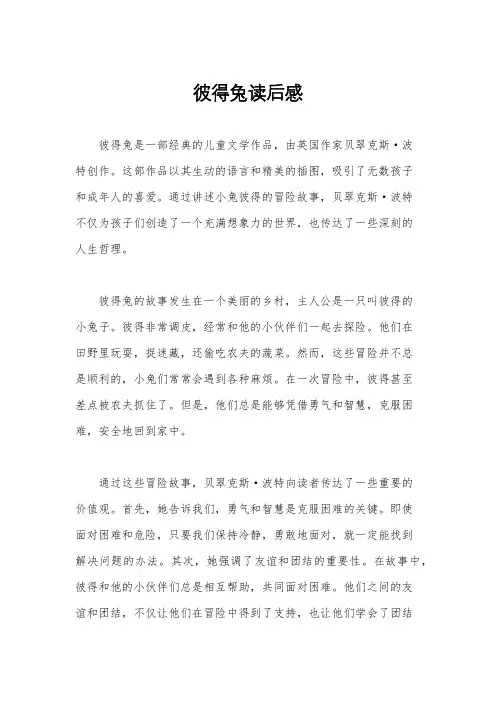 彼得兔读后感

彼得兔是一部经典的儿童文学作品，由英国作家贝翠克斯·波特创作。这部作品以其生动的语言和精美的插图，吸引了无数孩子和成年人的喜爱。通过讲述小兔彼得的冒险故事，贝翠克斯·波特不仅为孩子们创造了一个充满想象力的世界，也传达了一些深刻的人生哲理。

彼得兔的故事发生在一个美丽的乡村，主人公是一只叫彼得的小兔子。彼得非常调皮，经常和他的小伙伴们一起去探险。他们在田野里玩耍，捉迷藏，还偷吃农夫的蔬菜。然而，这些冒险并不总是顺利的，小兔们常常会遇到各种麻烦。在一次冒险中，彼得甚至差点被农夫抓住了。但是，他们总是能够凭借勇气和智慧，克服困难，安全地回到家中。

通过这些冒险故事，贝翠克斯·波特向读者传达了一些重要的价值观。首先，她告诉我们，勇气和智慧是克服困难的关键。即使面对困难和危险，只要我们保持冷静，勇敢地面对，就一定能找到解决问题的办法。其次，她强调了友谊和团结的重要性。在故事中，彼得和他的小伙伴们总是相互帮助，共同面对困难。他们之间的友谊和团结，不仅让他们在冒险中得到了支持，也让他们学会了团结